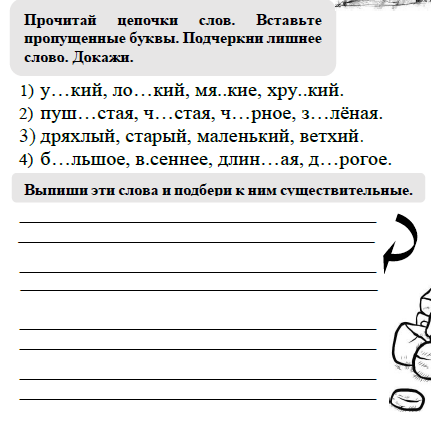 Прочитай цепочки слов. Вставьте пропущенные буквы. Подчеркни лишнее слово. Докажи.

1) у…кий, ло…кий, мя..кие, хру..кий.
2) пуш…стая, ч…стая, ч…рное, з…лёная.
3) дряхлый, старый, маленький, ветхий.
4) б…льшое, в.сеннее, длин…ая, д…рогое.

Выпиши эти слова и подбери к ним существительные.